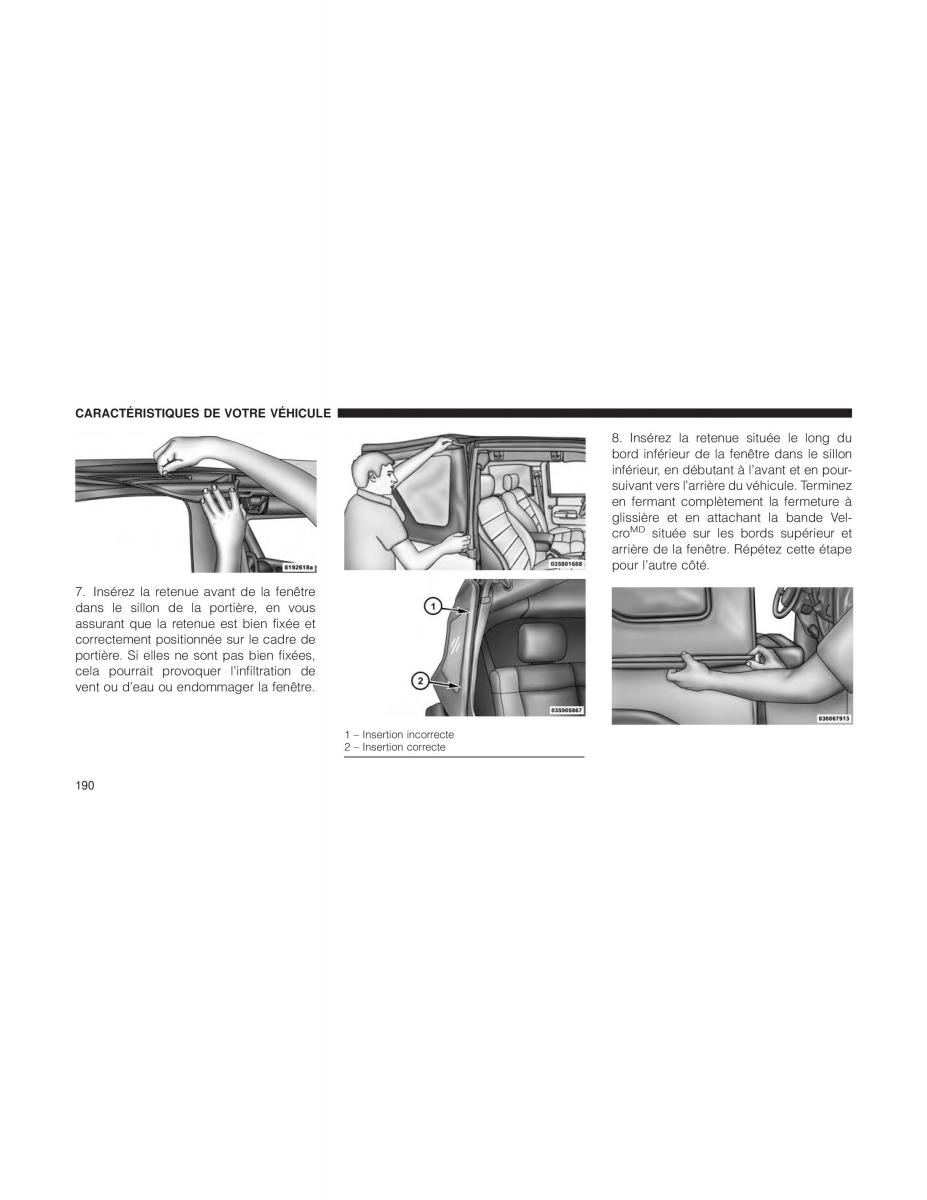 CARACTÉRISTIQUES DE VOTRE VÉHICULE

8192618a

7. Insérez la retenue avant de la fenêtre dans le sillon de la portière, en vous assurant que la retenue est bien fixée et correctement positionnée sur le cadre de portière. Si elles ne sont pas bien fixées, cela pourrait provoquer l'infiltration de vent ou d'eau ou endommager la fenêtre.

035801688

1

2

035905867

1 – Insertion incorrecte
2 – Insertion correcte

8. Insérez la retenue située le long du bord inférieur de la fenêtre dans le sillon inférieur, en débutant à l'avant et en poursuivant vers l'arrière du véhicule. Terminez en fermant complètement la fermeture à glissière et en attachant la bande Velcro$^{MD}$ située sur les bords supérieur et arrière de la fenêtre. Répétez cette étape pour l'autre côté.

036067913

190